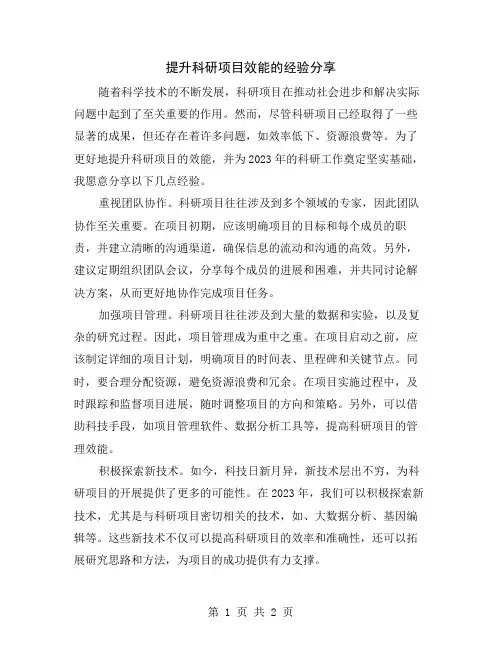 提升科研项目效能的经验分享

随着科学技术的不断发展，科研项目在推动社会进步和解决实际问题中起到了至关重要的作用。然而，尽管科研项目已经取得了一些显著的成果，但还存在着许多问题，如效率低下、资源浪费等。为了更好地提升科研项目的效能，并为2023年的科研工作奠定坚实基础，我愿意分享以下几点经验。

重视团队协作。科研项目往往涉及到多个领域的专家，因此团队协作至关重要。在项目初期，应该明确项目的目标和每个成员的职责，并建立清晰的沟通渠道，确保信息的流动和沟通的高效。另外，建议定期组织团队会议，分享每个成员的进展和困难，并共同讨论解决方案，从而更好地协作完成项目任务。

加强项目管理。科研项目往往涉及到大量的数据和实验，以及复杂的研究过程。因此，项目管理成为重中之重。在项目启动之前，应该制定详细的项目计划，明确项目的时间表、里程碑和关键节点。同时，要合理分配资源，避免资源浪费和冗余。在项目实施过程中，及时跟踪和监督项目进展，随时调整项目的方向和策略。另外，可以借助科技手段，如项目管理软件、数据分析工具等，提高科研项目的管理效能。

积极探索新技术。如今，科技日新月异，新技术层出不穷，为科研项目的开展提供了更多的可能性。在2023年，我们可以积极探索新技术，尤其是与科研项目密切相关的技术，如、大数据分析、基因编辑等。这些新技术不仅可以提高科研项目的效率和准确性，还可以拓展研究思路和方法，为项目的成功提供有力支撑。

第 1 页 共 2 页